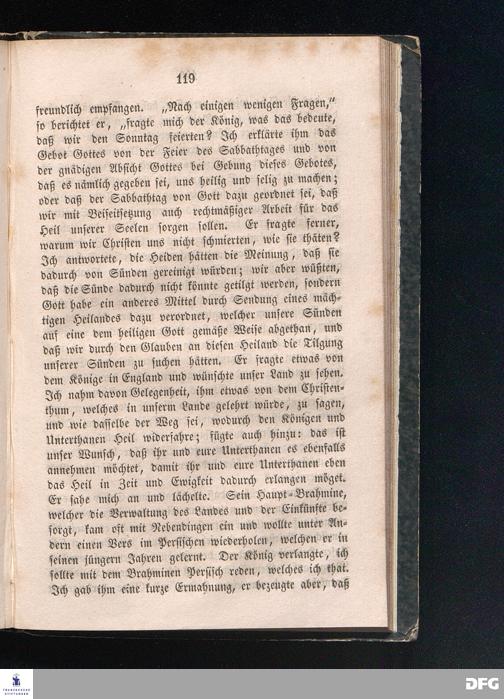 119

freundlich empfangen. „Nach einigen wenigen Fragen," so berichtet er, „fragte mich der König, was das bedeute, daß wir den Sonntag feierten? Ich erklärte ihm das Gebot Gottes von der Feier des Sabbathtages und von der gnädigen Absicht Gottes bei Gebung dieses Gebotes, daß es nämlich gegeben sei, uns heilig und selig zu machen; oder daß der Sabbathtag von Gott dazu geordnet sei, daß wir mit Beiseitsetzung auch rechtmäßiger Arbeit für das Heil unserer Seelen sorgen sollen. Er fragte ferner, warum wir Christen uns nicht schmierten, wie sie thäten? Ich antwortete, die Heiden hätten die Meinung, daß sie dadurch von Sünden gereinigt würden; wir aber wüßten, daß die Sünde dadurch nicht könnte getilgt werden, sondern Gott habe ein anderes Mittel durch Sendung eines mächtigen Heilandes dazu verordnet, welcher unsere Sünden auf eine dem heiligen Gott gemäße Weise abgethan, und daß wir durch den Glauben an diesen Heiland die Tilgung unserer Sünden zu suchen hätten. Er fragte etwas von dem Könige in England und wünschte unser Land zu sehen. Ich nahm davon Gelegenheit, ihm etwas von dem Christenthum, welches in unserm Lande gelehrt würde, zu sagen, und wie dasselbe der Weg sei, wodurch den Königen und Unterthanen Heil widerfahre; fügte auch hinzu: das ist unser Wunsch, daß ihr und eure Unterthanen es ebenfalls annehmen möchtet, damit ihr und eure Unterthanen eben das Heil in Zeit und Ewigkeit dadurch erlangen möget. Er sahe mich an und lächelte. Sein Haupt-Brahmine, welcher die Verwaltung des Landes und der Einkünfte besorgt, kam oft mit Nebendingen ein und wollte unter Andern einen Vers im Persischen wiederholen, welchen er in seinen jüngern Jahren gelernt. Der König verlangte, ich sollte mit dem Brahminen Persisch reden, welches ich that. Ich gab ihm eine kurze Ermahnung, er bezeugte aber, daß

DFG